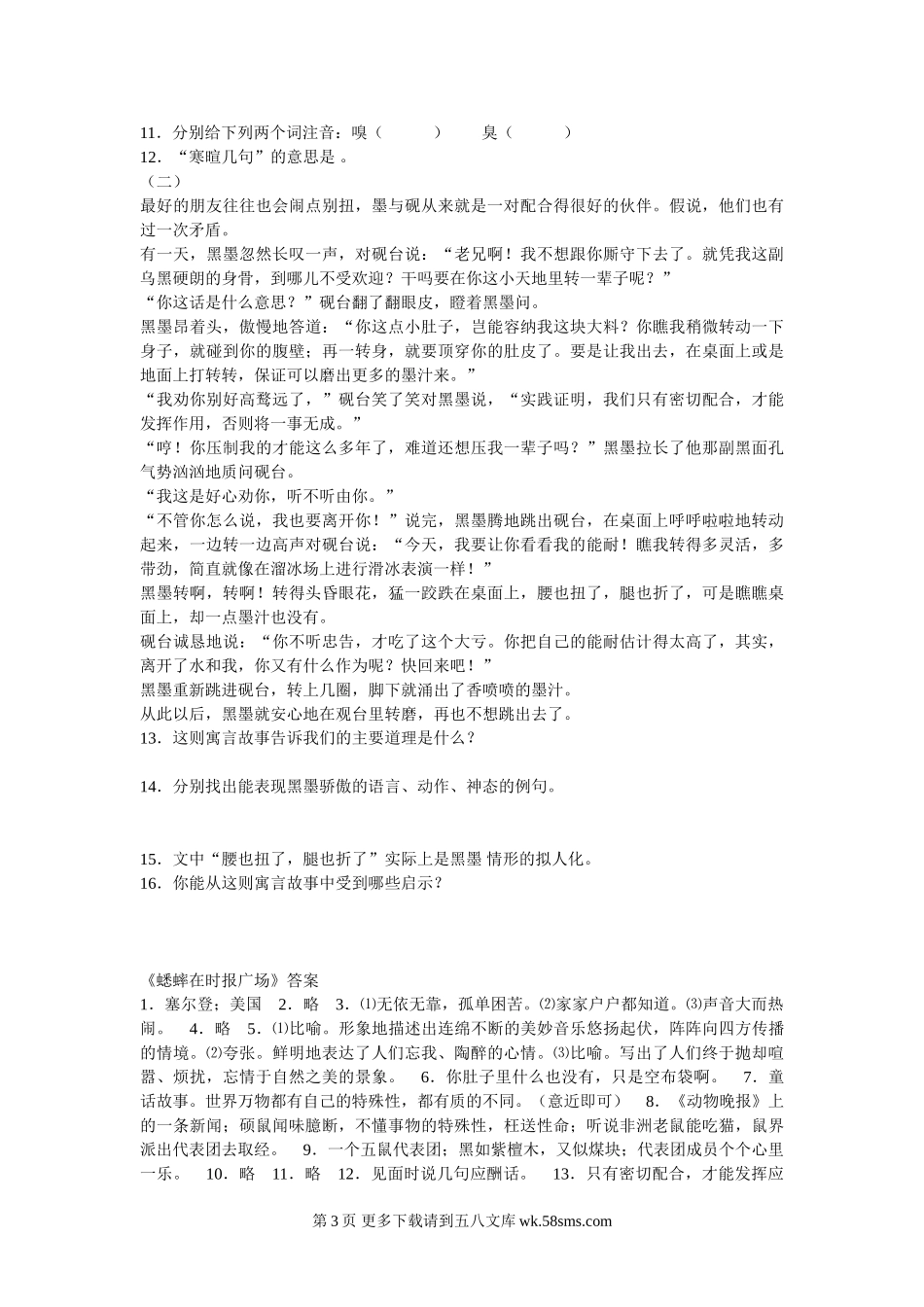 11．分别给下列两个词注音：嗅（　　　）　　臭（　　　）
12．“寒暄几句”的意思是 。
（二）
最好的朋友往往也会闹点别扭，墨与砚从来就是一对配合得很好的伙伴。假说，他们也有过一次矛盾。
有一天，黑墨忽然长叹一声，对砚台说：“老兄啊！我不想跟你厮守下去了。就凭我这副乌黑硬朗的身骨，到哪儿不受欢迎？干吗要在你这小天地里转一辈子呢？”
“你这话是什么意思？”砚台翻了翻眼皮，瞪着黑墨问。
黑墨昂着头，傲慢地答道：“你这点小肚子，岂能容纳我这块大料？你瞧我稍微转动一下身子，就碰到你的腹壁；再一转身，就要顶穿你的肚皮了。要是让我出去，在桌面上或是地面上打转转，保证可以磨出更多的墨汁来。”
“我劝你别好高骛远了，”砚台笑了笑对黑墨说，“实践证明，我们只有密切配合，才能发挥作用，否则将一事无成。”
“哼！你压制我的才能这么多年了，难道还想压我一辈子吗？”黑墨拉长了他那副黑面孔气势汹汹地质问砚台。
“我这是好心劝你，听不听由你。”
“不管你怎么说，我也要离开你！”说完，黑墨腾地跳出砚台，在桌面上呼呼啦啦地转动起来，一边转一边高声对砚台说：“今天，我要让你看看我的能耐！瞧我转得多灵活，多带劲，简直就像在溜冰场上进行滑冰表演一样！”
黑墨转啊，转啊！转得头昏眼花，猛一跤跌在桌面上，腰也扭了，腿也折了，可是瞧瞧桌面上，却一点墨汁也没有。
砚台诚恳地说：“你不听忠告，才吃了这个大亏。你把自己的能耐估计得太高了，其实，离开了水和我，你又有什么作为呢？快回来吧！”
黑墨重新跳进砚台，转上几圈，脚下就涌出了香喷喷的墨汁。
从此以后，黑墨就安心地在观台里转磨，再也不想跳出去了。
13．这则寓言故事告诉我们的主要道理是什么？

14．分别找出能表现黑墨骄傲的语言、动作、神态的例句。

15．文中“腰也扭了，腿也折了”实际上是黑墨 情形的拟人化。
16．你能从这则寓言故事中受到哪些启示？

《蟋蟀在时报广场》答案
1．塞尔登；美国　2．略　3．⑴无依无靠，孤单困苦。⑵家家户户都知道。⑶声音大而热闹。　4．略　5．⑴比喻。形象地描述出连绵不断的美妙音乐悠扬起伏，阵阵向四方传播的情境。⑵夸张。鲜明地表达了人们忘我、陶醉的心情。⑶比喻。写出了人们终于抛却喧嚣、烦扰，忘情于自然之美的景象。　6．你肚子里什么也没有，只是空布袋啊。　7．童话故事。世界万物都有自己的特殊性，都有质的不同。（意近即可）　8．《动物晚报》上的一条新闻；硕鼠闻味臆断，不懂事物的特殊性，枉送性命；听说非洲老鼠能吃猫，鼠界派出代表团去取经。　9．一个五鼠代表团；黑如紫檀木，又似煤块；代表团成员个个心里一乐。　10．略　11．略　12．见面时说几句应酬话。　13．只有密切配合，才能发挥应

第 3 页 更多下载请到五八文库 wk.58sms.com